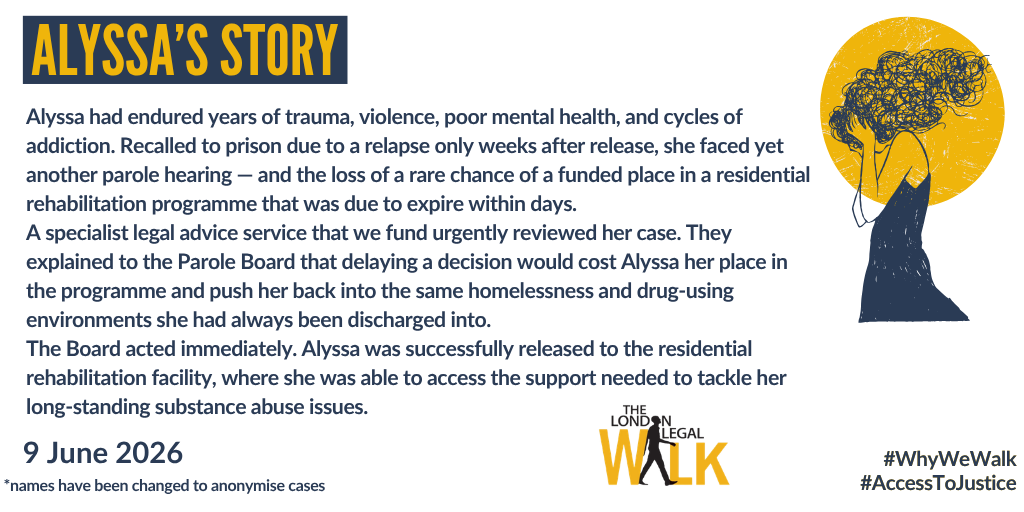 ALYSSA'S STORY

Alyssa had endured years of trauma, violence, poor mental health, and cycles of addiction. Recalled to prison due to a relapse only weeks after release, she faced yet another parole hearing — and the loss of a rare chance of a funded place in a residential rehabilitation programme that was due to expire within days.

A specialist legal advice service that we fund urgently reviewed her case. They explained to the Parole Board that delaying a decision would cost Alyssa her place in the programme and push her back into the same homelessness and drug-using environments she had always been discharged into.

The Board acted immediately. Alyssa was successfully released to the residential rehabilitation facility, where she was able to access the support needed to tackle her long-standing substance abuse issues.

9 June 2026

*names have been changed to anonymise cases

THE LONDON LEGAL WALK

#WhyWeWalk
#AccessToJustice